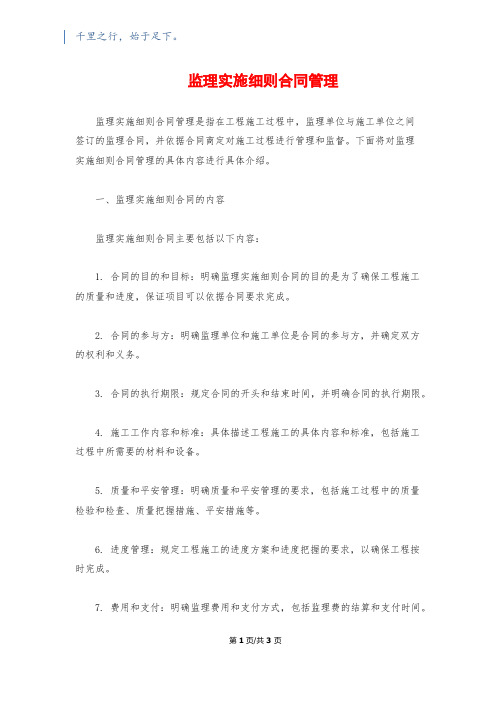 千里之行，始于足下。

监理实施细则合同管理

监理实施细则合同管理是指在工程施工过程中，监理单位与施工单位之间签订的监理合同，并依据合同商定对施工过程进行管理和监督。下面将对监理实施细则合同管理的具体内容进行具体介绍。

一、监理实施细则合同的内容

监理实施细则合同主要包括以下内容：

1. 合同的目的和目标：明确监理实施细则合同的目的是为了确保工程施工的质量和进度，保证项目可以依据合同要求完成。

2. 合同的参与方：明确监理单位和施工单位是合同的参与方，并确定双方的权利和义务。

3. 合同的执行期限：规定合同的开头和结束时间，并明确合同的执行期限。

4. 施工工作内容和标准：具体描述工程施工的具体内容和标准，包括施工过程中所需要的材料和设备。

5. 质量和平安管理：明确质量和平安管理的要求，包括施工过程中的质量检验和检查、质量把握措施、平安措施等。

6. 进度管理：规定工程施工的进度方案和进度把握的要求，以确保工程按时完成。

7. 费用和支付：明确监理费用和支付方式，包括监理费的结算和支付时间。

第 1 页/共 3 页